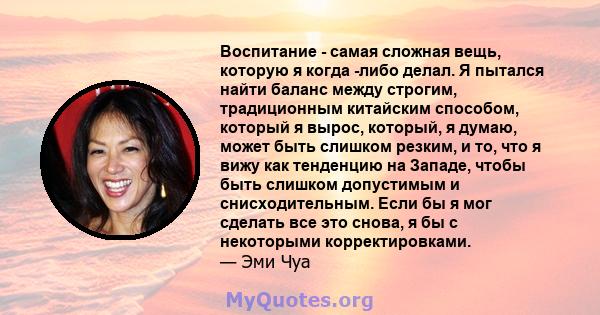 Воспитание - самая сложная вещь, которую я когда -либо делал. Я пытался найти баланс между строгим, традиционным китайским способом, который я вырос, который, я думаю, может быть слишком резким, и то, что я вижу как тенденцию на Западе, чтобы быть слишком допустимым и снисходительным. Если бы я мог сделать все это снова, я бы с некоторыми корректировками.
— Эми Чуа

MyQuotes.org